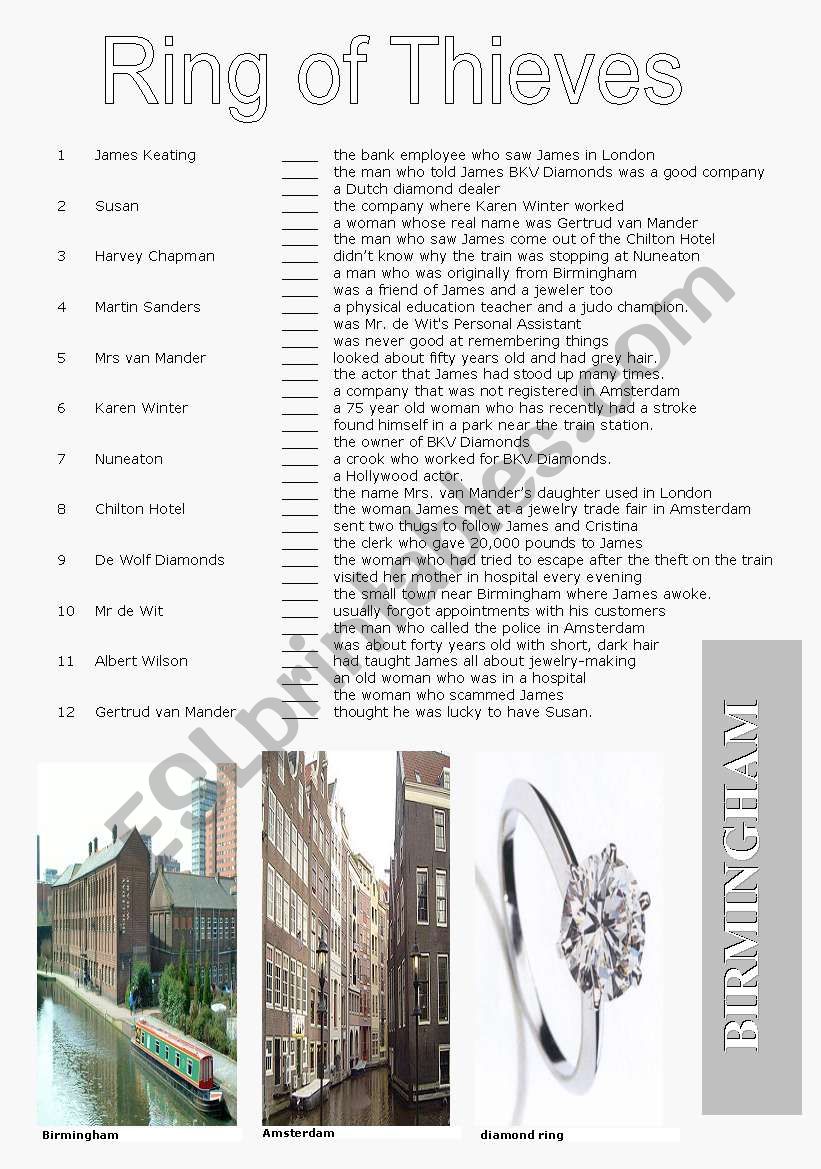 Ring of Thieves

1 James Keating
2 Susan
3 Harvey Chapman
4 Martin Sanders
5 Mrs van Mander
6 Karen Winter
7 Nuneaton
8 Chilton Hotel
9 De Wolf Diamonds
10 Mr de Wit
11 Albert Wilson
12 Gertrud van Mander

_____ the bank employee who saw James in London
_____ the man who told James BKV Diamonds was a good company
_____ a Dutch diamond dealer
_____ the company where Karen Winter worked
_____ a woman whose real name was Gertrud van Mander
_____ the man who saw James come out of the Chilton Hotel
_____ didn't know why the train was stopping at Nuneaton
_____ a man who was originally from Birmingham
_____ was a friend of James and a jeweler too
_____ a physical education teacher and a judo champion.
_____ was Mr. de Wit's Personal Assistant
_____ was never good at remembering things
_____ looked about fifty years old and had grey hair.
_____ the actor that James had stood up many times.
_____ a company that was not registered in Amsterdam
_____ a 75 year old woman who has recently had a stroke
_____ found himself in a park near the train station.
_____ the owner of BKV Diamonds
_____ a crook who worked for BKV Diamonds.
_____ a Hollywood actor.
_____ the name Mrs. van Mander's daughter used in London
_____ the woman James met at a jewelry trade fair in Amsterdam
_____ sent two thugs to follow James and Cristina
_____ the clerk who gave 20,000 pounds to James
_____ the woman who had tried to escape after the theft on the train
_____ visited her mother in hospital every evening
_____ the small town near Birmingham where James awoke.
_____ usually forgot appointments with his customers
_____ the man who called the police in Amsterdam
_____ was about forty years old with short, dark hair
_____ had taught James all about jewelry-making
_____ an old woman who was in a hospital
_____ the woman who scammed James
_____ thought he was lucky to have Susan.

BIRMINGHAM

Birmingham
Amsterdam
diamond ring

ESLprintables.com